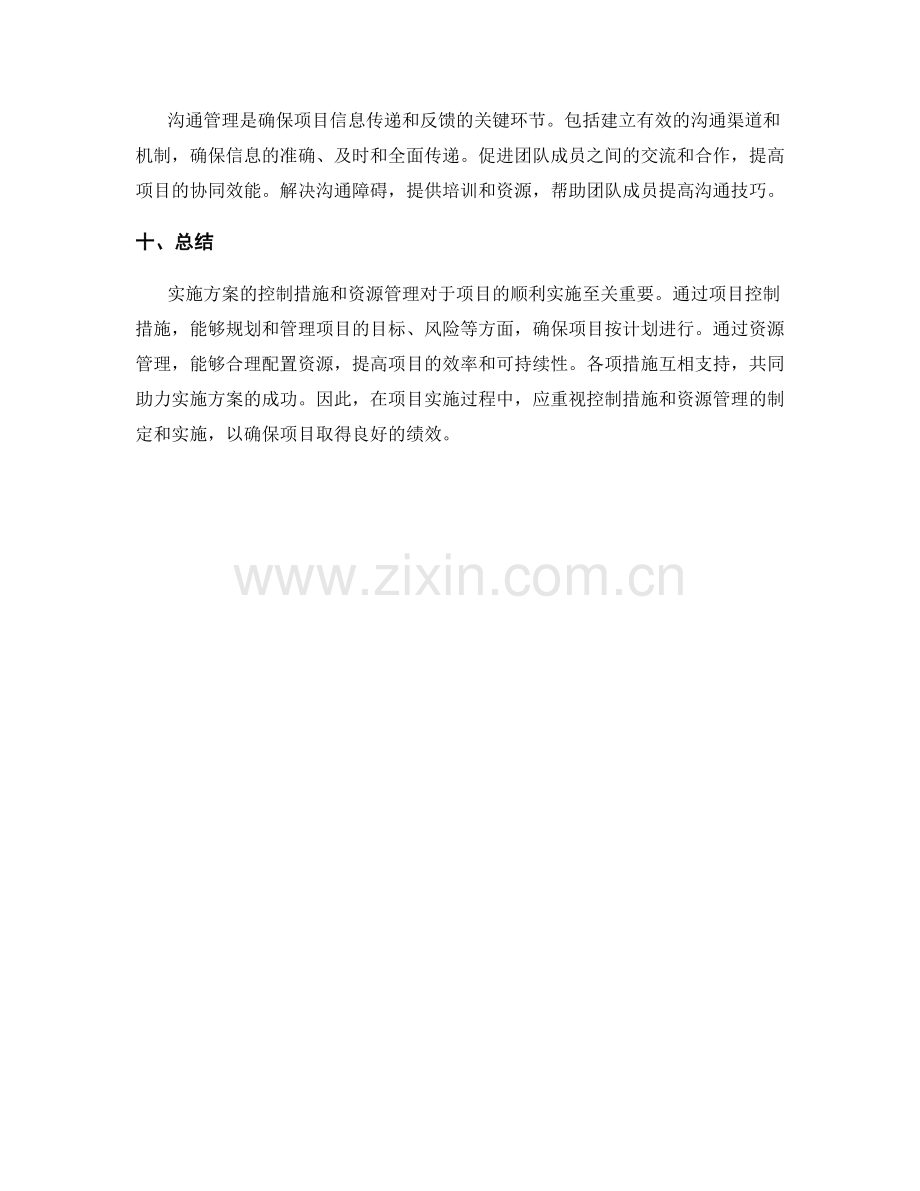 沟通管理是确保项目信息传递和反馈的关键环节。包括建立有效的沟通渠道和机制，确保信息的准确、及时和全面传递。促进团队成员之间的交流和合作，提高项目的协同效能。解决沟通障碍，提供培训和资源，帮助团队成员提高沟通技巧。

十、总结

实施方案的控制措施和资源管理对于项目的顺利实施至关重要。通过项目控制措施，能够规划和管理项目的目标、风险等方面，确保项目按计划进行。通过资源管理，能够合理配置资源，提高项目的效率和可持续性。各项措施互相支持，共同助力实施方案的成功。因此，在项目实施过程中，应重视控制措施和资源管理的制定和实施，以确保项目取得良好的绩效。

www.zixin.com.cn